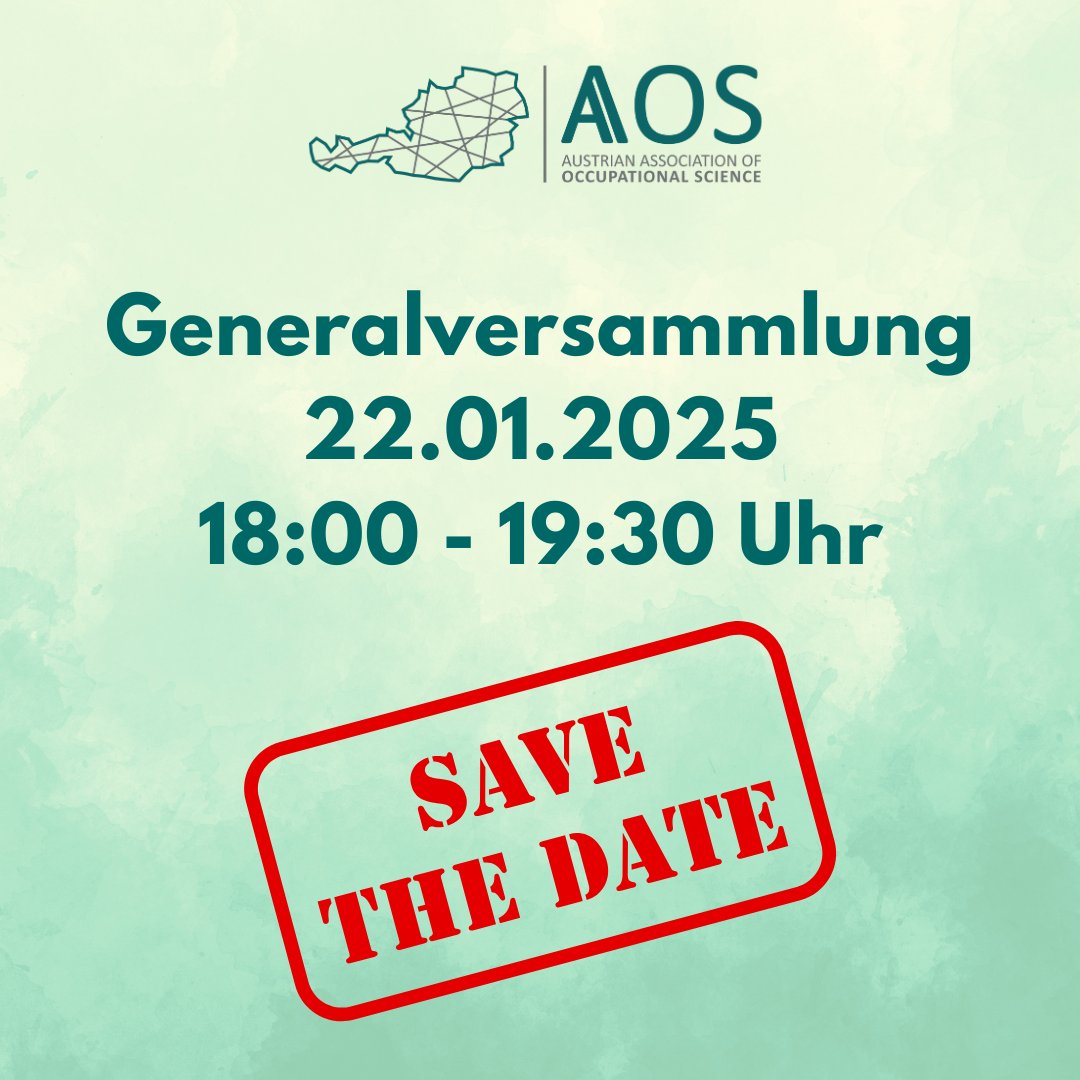 AOS
AUSTRIAN ASSOCIATION OF
OCCUPATIONAL SCIENCE

Generalversammlung
22.01.2025
18:00 - 19:30 Uhr

SAVE
THE DATE